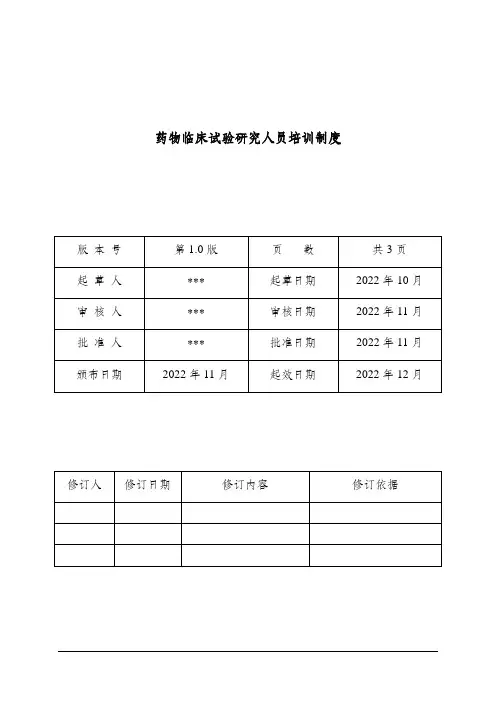 药物临床试验研究人员培训制度

| 版 本 号 | 第 1.0 版 | 页 数 | 共 3 页 |
|---|---|---|---|
| 起 草 人 | *** | 起草日期 | 2022 年 10 月 |
| 审 核 人 | *** | 审核日期 | 2022 年 11 月 |
| 批 准 人 | *** | 批准日期 | 2022 年 11 月 |
| 颁布日期 | 2022 年 11 月 | 起效日期 | 2022 年 12 月 |

| 修订人 | 修订日期 | 修订内容 | 修订依据 |
|---|---|---|---|
| | | | |
| | | | |
| | | | |